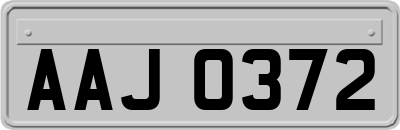 AAJ 0372